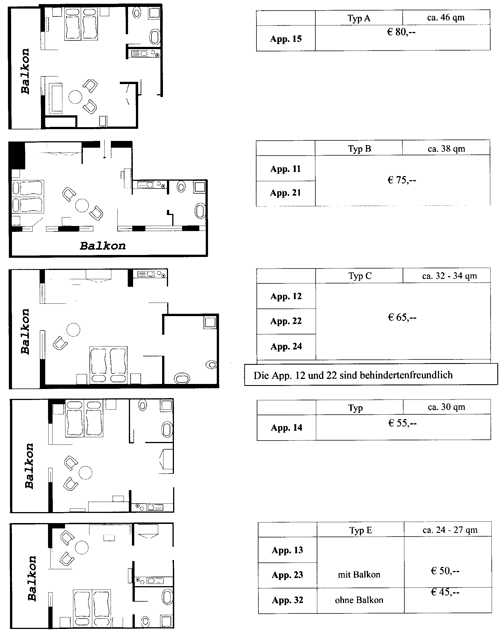 Balkon

| | Typ A | ca. 46 qm |
|---|---|---|
| App. 15 | € 80,-- | |

Balkon

| | Typ B | ca. 38 qm |
|---|---|---|
| App. 11 | € 75,-- | |
| App. 21 | | |

Balkon

| | Typ C | ca. 32 - 34 qm |
|---|---|---|
| App. 12 | € 65,-- | |
| App. 22 | | |
| App. 24 | | |

Die App. 12 und 22 sind behindertenfreundlich

Balkon

| | Typ | ca. 30 qm |
|---|---|---|
| App. 14 | € 55,-- | |

Balkon

| | Typ E | ca. 24 - 27 qm |
|---|---|---|
| App. 13 | | |
| App. 23 | mit Balkon | € 50,-- |
| App. 32 | ohne Balkon | € 45,-- |